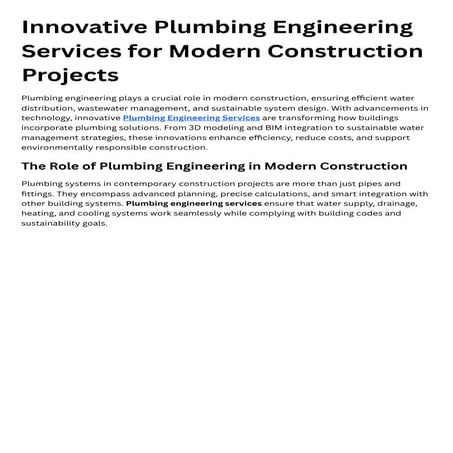 Innovative Plumbing Engineering Services for Modern Construction Projects

Plumbing engineering plays a crucial role in modern construction, ensuring efficient water distribution, wastewater management, and sustainable system design. With advancements in technology, innovative Plumbing Engineering Services are transforming how buildings incorporate plumbing solutions. From 3D modeling and BIM integration to sustainable water management strategies, these innovations enhance efficiency, reduce costs, and support environmentally responsible construction.

The Role of Plumbing Engineering in Modern Construction

Plumbing systems in contemporary construction projects are more than just pipes and fittings. They encompass advanced planning, precise calculations, and smart integration with other building systems. Plumbing engineering services ensure that water supply, drainage, heating, and cooling systems work seamlessly while complying with building codes and sustainability goals.